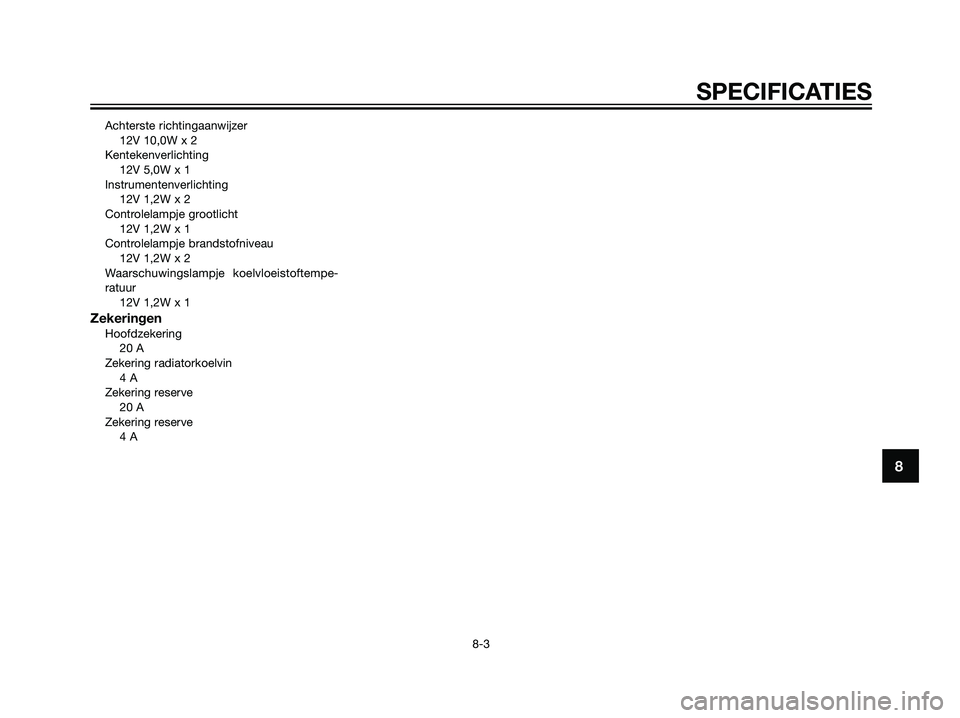 SPECIFICATIES

Achterste richtingaanwijzer
12V 10,0W x 2
Kentekenverlichting
12V 5,0W x 1
Instrumentenverlichting
12V 1,2W x 2
Controlelampje grootlicht
12V 1,2W x 1
Controlelampje brandstofniveau
12V 1,2W x 2
Waarschuwingslampje koelvloeistoftemperatuur
12V 1,2W x 1

Zekeringen
Hoofdzekering
20 A
Zekering radiatorkoelvin
4 A
Zekering reserve
20 A
Zekering reserve
4 A

8

8-3

carmanualsonline.info